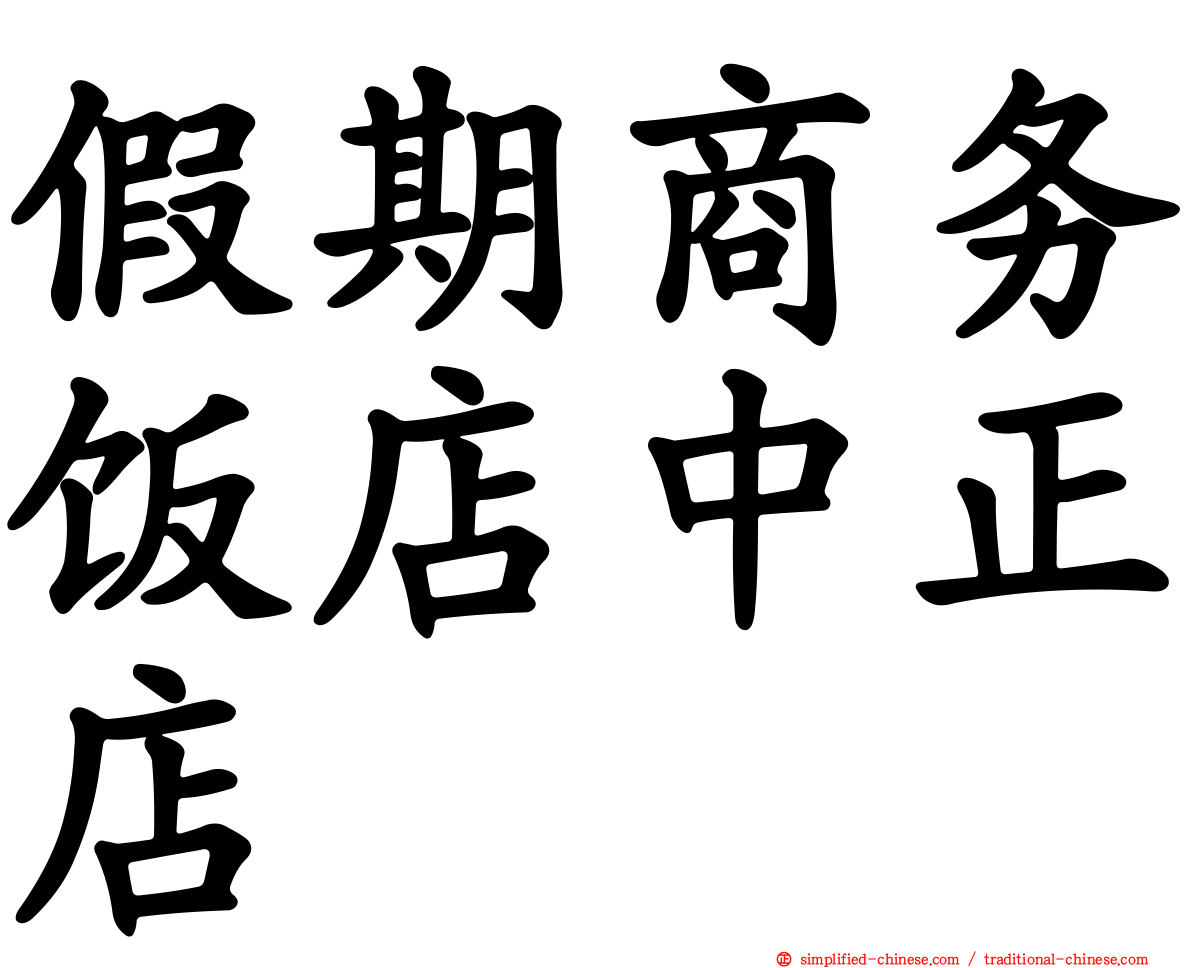 假期商务饭店中正店

simplified-chinese.com / traditional-chinese.com